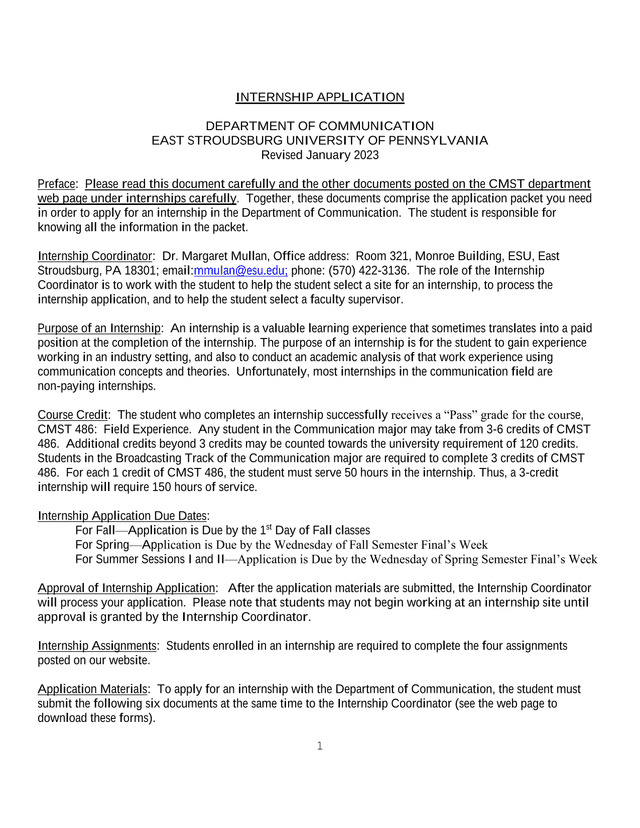 INTERNSHIP APPLICATION

DEPARTMENT OF COMMUNICATION
EAST STROUDSBURG UNIVERSITY OF PENNSYLVANIA
Revised January 2023

Preface: Please read this document carefully and the other documents posted on the CMST department web page under internships carefully. Together, these documents comprise the application packet you need in order to apply for an internship in the Department of Communication. The student is responsible for knowing all the information in the packet.

Internship Coordinator: Dr. Margaret Mullan, Office address: Room 321, Monroe Building, ESU, East Stroudsburg, PA 18301; email:mmulan@esu.edu; phone: (570) 422-3136. The role of the Internship Coordinator is to work with the student to help the student select a site for an internship, to process the internship application, and to help the student select a faculty supervisor.

Purpose of an Internship: An internship is a valuable learning experience that sometimes translates into a paid position at the completion of the internship. The purpose of an internship is for the student to gain experience working in an industry setting, and also to conduct an academic analysis of that work experience using communication concepts and theories. Unfortunately, most internships in the communication field are non-paying internships.

Course Credit: The student who completes an internship successfully receives a "Pass" grade for the course, CMST 486: Field Experience. Any student in the Communication major may take from 3-6 credits of CMST 486. Additional credits beyond 3 credits may be counted towards the university requirement of 120 credits. Students in the Broadcasting Track of the Communication major are required to complete 3 credits of CMST 486. For each 1 credit of CMST 486, the student must serve 50 hours in the internship. Thus, a 3-credit internship will require 150 hours of service.

Internship Application Due Dates:
For Fall—Application is Due by the 1$^{st}$ Day of Fall classes
For Spring—Application is Due by the Wednesday of Fall Semester Final's Week
For Summer Sessions I and II—Application is Due by the Wednesday of Spring Semester Final's Week

Approval of Internship Application: After the application materials are submitted, the Internship Coordinator will process your application. Please note that students may not begin working at an internship site until approval is granted by the Internship Coordinator.

Internship Assignments: Students enrolled in an internship are required to complete the four assignments posted on our website.

Application Materials: To apply for an internship with the Department of Communication, the student must submit the following six documents at the same time to the Internship Coordinator (see the web page to download these forms).

1